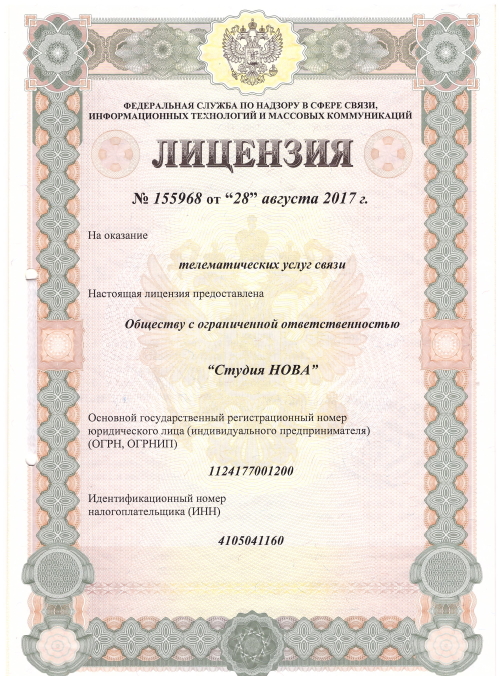 ФЕДЕРАЛЬНАЯ СЛУЖБА ПО НАДЗОРУ В СФЕРЕ СВЯЗИ, ИНФОРМАЦИОННЫХ ТЕХНОЛОГИЙ И МАССОВЫХ КОММУНИКАЦИЙ

ЛИЦЕНЗИЯ

№ 155968 от “28” августа 2017 г.

На оказание

телематических услуг связи

Настоящая лицензия предоставлена

Обществу с ограниченной ответственностью

“Студия НОВА”

Основной государственный регистрационный номер юридического лица (индивидуального предпринимателя) (ОГРН, ОГРНИП)

1124177001200

Идентификационный номер налогоплательщика (ИНН)

4105041160